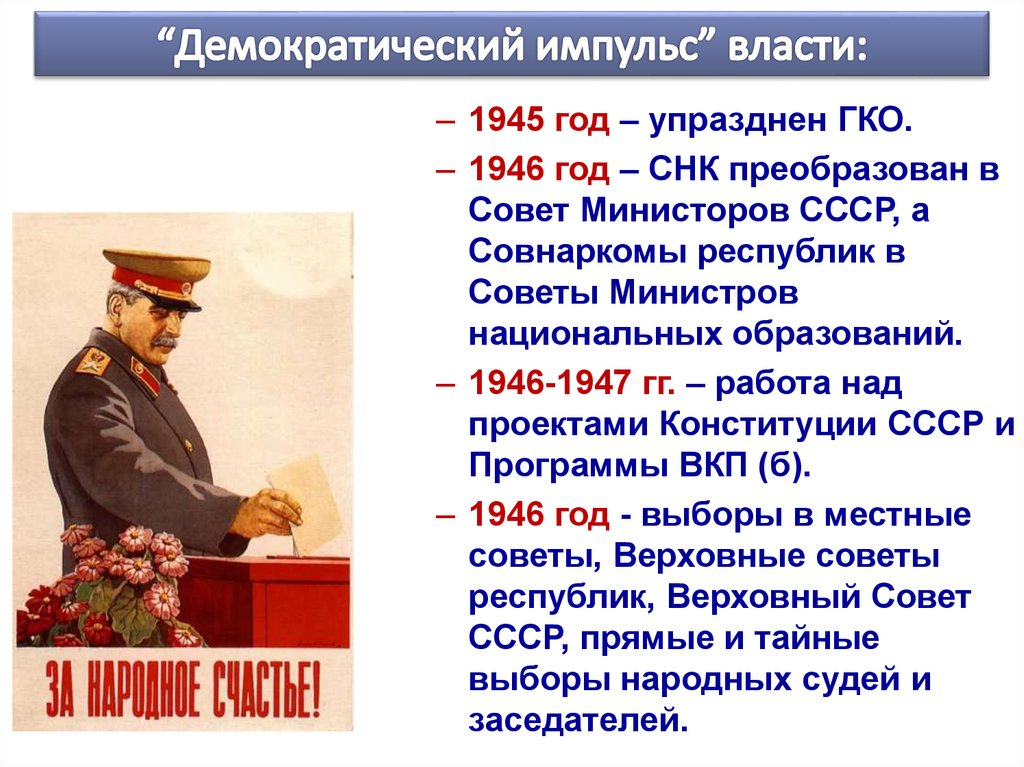 “Демократический импульс” власти:

– 1945 год – упразднен ГКО.

– 1946 год – СНК преобразован в Совет Министоров СССР, а Совнаркомы республик в Советы Министров национальных образований.

– 1946-1947 гг. – работа над проектами Конституции СССР и Программы ВКП (б).

– 1946 год - выборы в местные советы, Верховные советы республик, Верховный Совет СССР, прямые и тайные выборы народных судей и заседателей.

ЗА НАРОДНОЕ СЧАСТЬЕ!